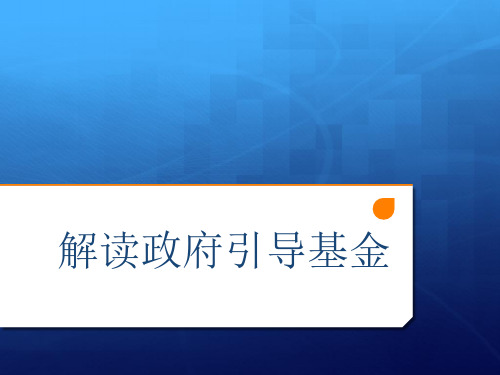 解读政府引导基金